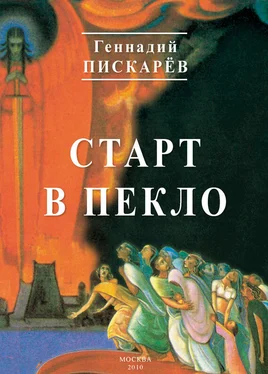 Геннадий
ПИСКАРЁВ

СТАРТ
В ПЕКЛО

МОСКВА
2010